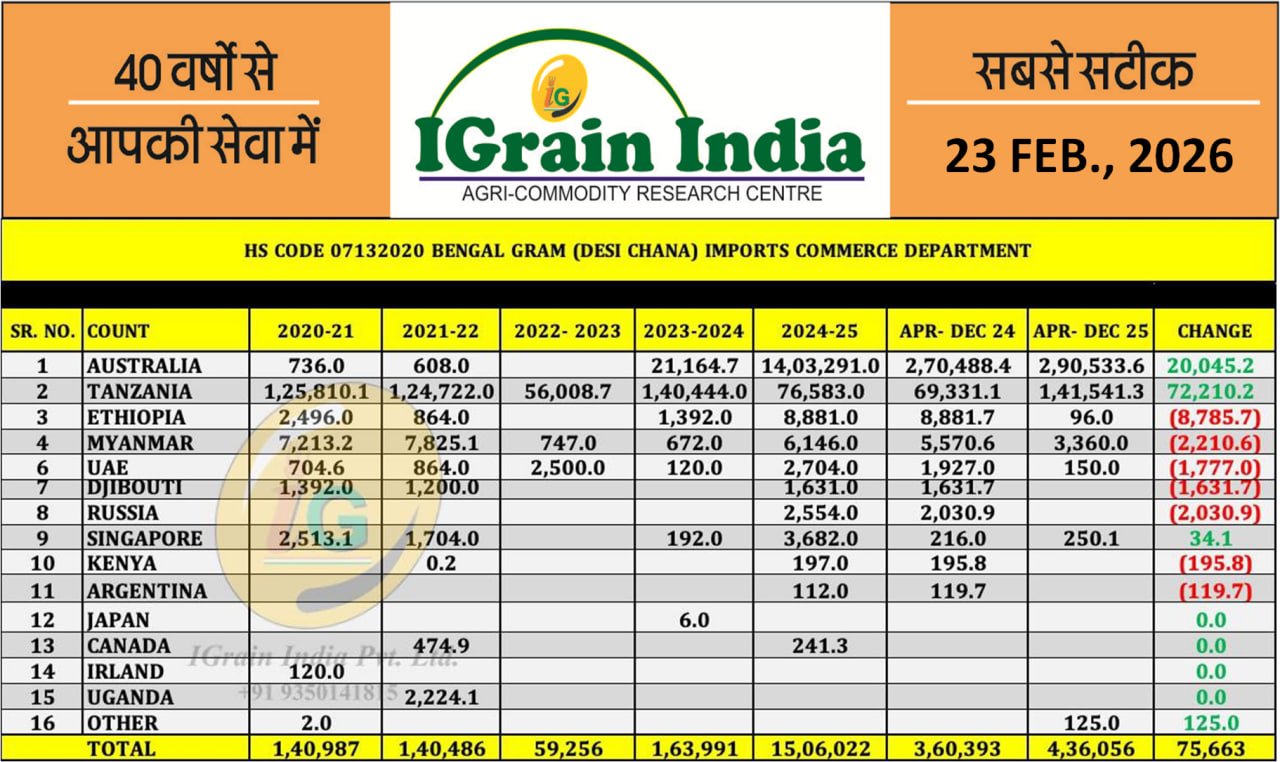 40 वर्षों से
आपकी सेवा में

IG

IGrain India
AGRI-COMMODITY RESEARCH CENTRE

सबसे सटीक
23 FEB., 2026

HS CODE 07132020 BENGAL GRAM (DESI CHANA) IMPORTS COMMERCE DEPARTMENT

| SR. NO. | COUNT | 2020-21 | 2021-22 | 2022- 2023 | 2023-2024 | 2024-25 | APR- DEC 24 | APR- DEC 25 | CHANGE |
|---|---|---|---|---|---|---|---|---|---|
| 1 | AUSTRALIA | 736.0 | 608.0 | | 21,164.7 | 14,03,291.0 | 2,70,488.4 | 2,90,533.6 | 20,045.2 |
| 2 | TANZANIA | 1,25,810.1 | 1,24,722.0 | 56,008.7 | 1,40,444.0 | 76,583.0 | 69,331.1 | 1,41,541.3 | 72,210.2 |
| 3 | ETHIOPIA | 2,496.0 | 864.0 | | 1,392.0 | 8,881.0 | 8,881.7 | 96.0 | (8,785.7) |
| 4 | MYANMAR | 7,213.2 | 7,825.1 | 747.0 | 672.0 | 6,146.0 | 5,570.6 | 3,360.0 | (2,210.6) |
| 6 | UAE | 704.6 | 864.0 | 2,500.0 | 120.0 | 2,704.0 | 1,927.0 | 150.0 | (1,777.0) |
| 7 | DJIBOUTI | 1,392.0 | 1,200.0 | | | 1,631.0 | 1,631.7 | | (1,631.7) |
| 8 | RUSSIA | | | | | 2,554.0 | 2,030.9 | | (2,030.9) |
| 9 | SINGAPORE | 2,513.1 | 1,704.0 | | 192.0 | 3,682.0 | 216.0 | 250.1 | 34.1 |
| 10 | KENYA | | 0.2 | | | 197.0 | 195.8 | | (195.8) |
| 11 | ARGENTINA | | | | | 112.0 | 119.7 | | (119.7) |
| 12 | JAPAN | | | | 6.0 | | | | 0.0 |
| 13 | CANADA | | 474.9 | | | 241.3 | | | 0.0 |
| 14 | IRLAND | 120.0 | | | | | | | 0.0 |
| 15 | UGANDA | | 2,224.1 | | | | | | 0.0 |
| 16 | OTHER | 2.0 | | | | | | 125.0 | 125.0 |
| | TOTAL | 1,40,987 | 1,40,486 | 59,256 | 1,63,991 | 15,06,022 | 3,60,393 | 4,36,056 | 75,663 |

IGrain India Pvt. Ltd.
+91 9350141815